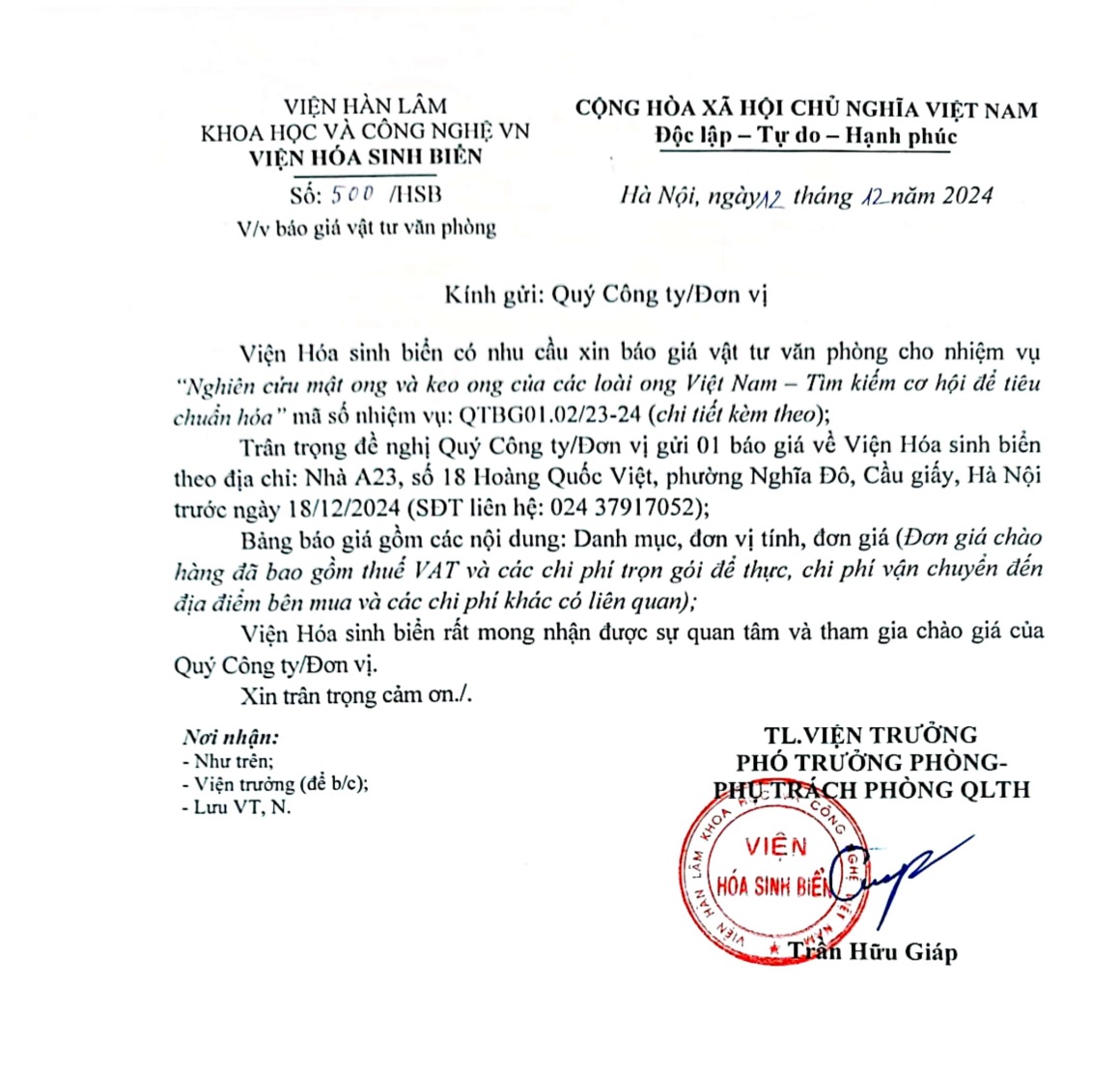 VIỆN HÀN LÂM
KHOA HỌC VÀ CÔNG NGHỆ VN
VIỆN HÓA SINH BIỂN
Số: 500 /HSB
V/v báo giá vật tư văn phòng

CỘNG HÒA XÃ HỘI CHỦ NGHĨA VIỆT NAM
Độc lập – Tự do – Hạnh phúc

Hà Nội, ngày 12 tháng 12 năm 2024

Kính gửi: Quý Công ty/Đơn vị

Viện Hóa sinh biển có nhu cầu xin báo giá vật tư văn phòng cho nhiệm vụ "Nghiên cứu mật ong và keo ong của các loài ong Việt Nam – Tìm kiếm cơ hội để tiêu chuẩn hóa" mã số nhiệm vụ: QTBG01.02/23-24 (chi tiết kèm theo);

Trân trọng đề nghị Quý Công ty/Đơn vị gửi 01 báo giá về Viện Hóa sinh biển theo địa chỉ: Nhà A23, số 18 Hoàng Quốc Việt, phường Nghĩa Đô, Cầu giấy, Hà Nội trước ngày 18/12/2024 (SĐT liên hệ: 024 37917052);

Bảng báo giá gồm các nội dung: Danh mục, đơn vị tính, đơn giá (Đơn giá chào hàng đã bao gồm thuế VAT và các chi phí trọn gói để thực, chi phí vận chuyển đến địa điểm bên mua và các chi phí khác có liên quan);

Viện Hóa sinh biển rất mong nhận được sự quan tâm và tham gia chào giá của Quý Công ty/Đơn vị.

Xin trân trọng cảm ơn./.

Nơi nhận:
- Như trên;
- Viện trưởng (để b/c);
- Lưu VT, N.

TL.VIỆN TRƯỞNG
PHÓ TRƯỞNG PHÒNG-
PHỤ TRÁCH PHÒNG QLTH

VIỆN HÀN LÂM KHOA HỌC VÀ CÔNG NGHỆ VIỆT NAM
VIỆN
HÓA SINH BIỂN

Trần Hữu Giáp